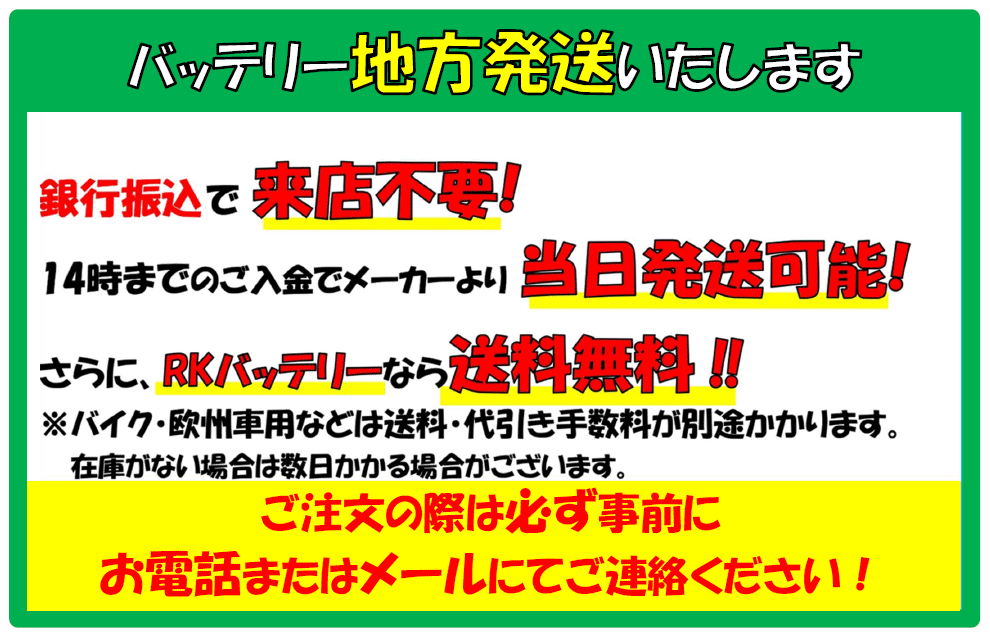 バッテリー地方発送いたします

銀行振込で 来店不要!

14時までのご入金でメーカーより 当日発送可能!

さらに、RKバッテリーなら送料無料!!

※バイク・欧州車用などは送料・代引き手数料が別途かかります。
在庫がない場合は数日かかる場合がございます。

ご注文の際は必ず事前に
お電話またはメールにてご連絡ください!